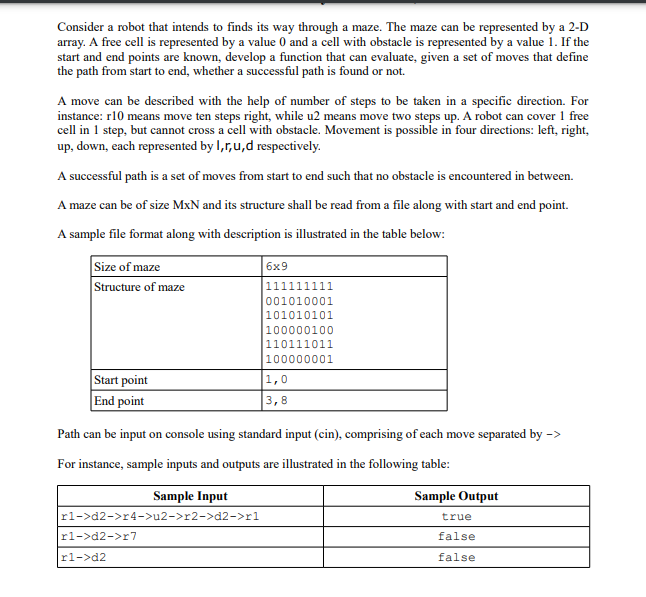 Consider a robot that intends to finds its way through a maze. The maze can be represented by a 2-D array. A free cell is represented by a value 0 and a cell with obstacle is represented by a value 1. If the start and end points are known, develop a function that can evaluate, given a set of moves that define the path from start to end, whether a successful path is found or not.

A move can be described with the help of number of steps to be taken in a specific direction. For instance: r10 means move ten steps right, while u2 means move two steps up. A robot can cover 1 free cell in 1 step, but cannot cross a cell with obstacle. Movement is possible in four directions: left, right, up, down, each represented by l,r,u,d respectively.

A successful path is a set of moves from start to end such that no obstacle is encountered in between.

A maze can be of size MxN and its structure shall be read from a file along with start and end point.

A sample file format along with description is illustrated in the table below:

| Size of maze | 6x9 |
|---|---|
| Structure of maze | 111111111<br>001010001<br>101010101<br>100000100<br>110111011<br>100000001 |
| Start point | 1,0 |
| End point | 3,8 |

Path can be input on console using standard input (cin), comprising of each move separated by ->

For instance, sample inputs and outputs are illustrated in the following table:

| Sample Input | Sample Output |
|---|---|
| r1->d2->r4->u2->r2->d2->r1 | true |
| r1->d2->r7 | false |
| r1->d2 | false |